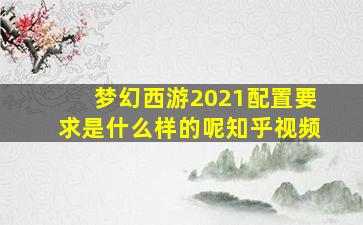 梦幻西游2021配置要求是什么样的呢知乎视频